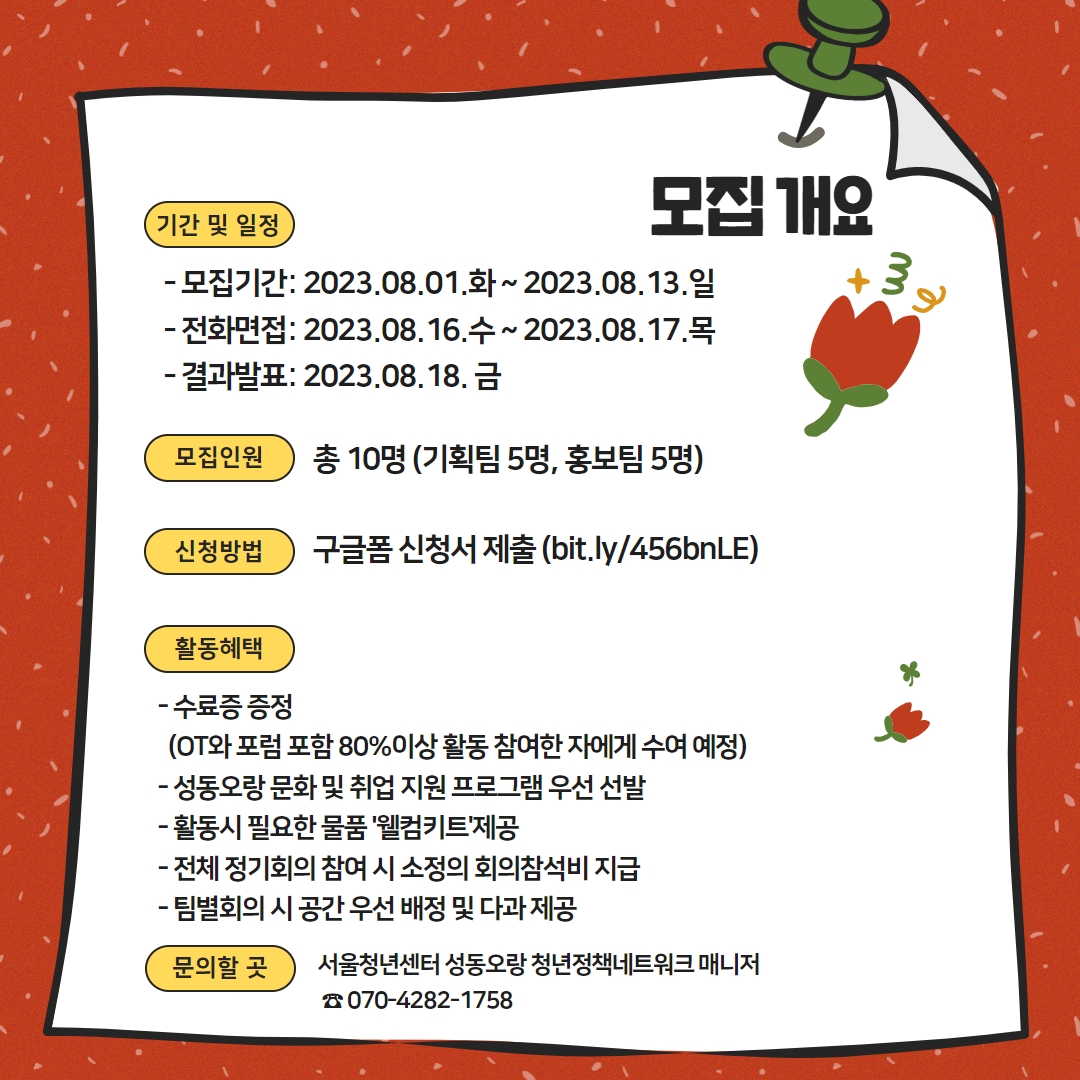 모집 개요

기간 및 일정

- 모집기간: 2023.08.01.화 ~ 2023.08.13.일
- 전화면접: 2023.08.16.수 ~ 2023.08.17.목
- 결과발표: 2023.08.18. 금

모집인원

총 10명 (기획팀 5명, 홍보팀 5명)

신청방법

구글폼 신청서 제출 (bit.ly/456bnLE)

활동혜택

- 수료증 증정
(OT와 포럼 포함 80%이상 활동 참여한 자에게 수여 예정)
- 성동오랑 문화 및 취업 지원 프로그램 우선 선발
- 활동시 필요한 물품 '웰컴키트'제공
- 전체 정기회의 참여 시 소정의 회의참석비 지급
- 팀별회의 시 공간 우선 배정 및 다과 제공

문의할 곳

서울청년센터 성동오랑 청년정책네트워크 매니저
☎ 070-4282-1758